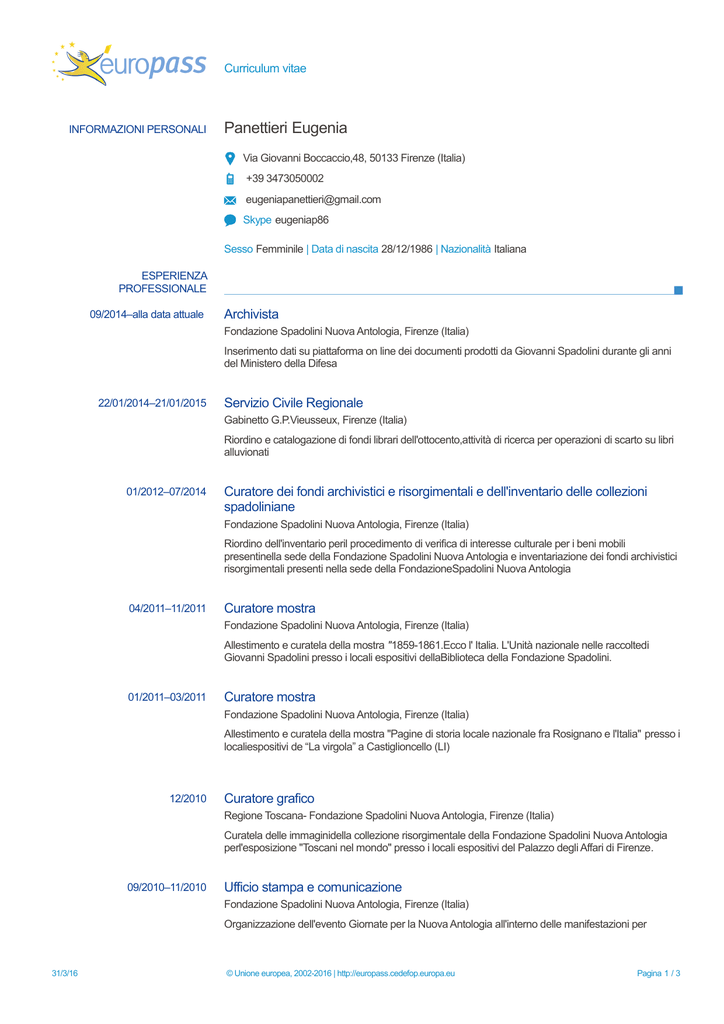 europass Curriculum vitae

INFORMAZIONI PERSONALI Panettieri Eugenia

Via Giovanni Boccaccio,48, 50133 Firenze (Italia)

+39 3473050002

eugeniapanettieri@gmail.com

Skype eugeniap86

Sesso Femminile | Data di nascita 28/12/1986 | Nazionalità Italiana

ESPERIENZA PROFESSIONALE

09/2014–alla data attuale Archivista

Fondazione Spadolini Nuova Antologia, Firenze (Italia)

Inserimento dati su piattaforma on line dei documenti prodotti da Giovanni Spadolini durante gli anni del Ministero della Difesa

22/01/2014–21/01/2015 Servizio Civile Regionale

Gabinetto G.P.Vieusseux, Firenze (Italia)

Riordino e catalogazione di fondi librari dell'ottocento,attività di ricerca per operazioni di scarto su libri alluvionati

01/2012–07/2014 Curatore dei fondi archivistici e risorgimentali e dell'inventario delle collezioni spadoliniane

Fondazione Spadolini Nuova Antologia, Firenze (Italia)

Riordino dell'inventario peril procedimento di verifica di interesse culturale per i beni mobili presentinella sede della Fondazione Spadolini Nuova Antologia e inventariazione dei fondi archivistici risorgimentali presenti nella sede della FondazioneSpadolini Nuova Antologia

04/2011–11/2011 Curatore mostra

Fondazione Spadolini Nuova Antologia, Firenze (Italia)

Allestimento e curatela della mostra "1859-1861.Ecco l' Italia. L'Unità nazionale nelle raccoltedi Giovanni Spadolini presso i locali espositivi dellaBiblioteca della Fondazione Spadolini.

01/2011–03/2011 Curatore mostra

Fondazione Spadolini Nuova Antologia, Firenze (Italia)

Allestimento e curatela della mostra "Pagine di storia locale nazionale fra Rosignano e l'Italia" presso i localiespositivi de "La virgola" a Castiglioncello (LI)

12/2010 Curatore grafico

Regione Toscana- Fondazione Spadolini Nuova Antologia, Firenze (Italia)

Curatela delle immaginidella collezione risorgimentale della Fondazione Spadolini Nuova Antologia perl'esposizione "Toscani nel mondo" presso i locali espositivi del Palazzo degli Affari di Firenze.

09/2010–11/2010 Ufficio stampa e comunicazione

Fondazione Spadolini Nuova Antologia, Firenze (Italia)

Organizzazione dell'evento Giornate per la Nuova Antologia all'interno delle manifestazioni per

31/3/16 © Unione europea, 2002-2016 | http://europass.cedefop.europa.eu Pagina 1 / 3